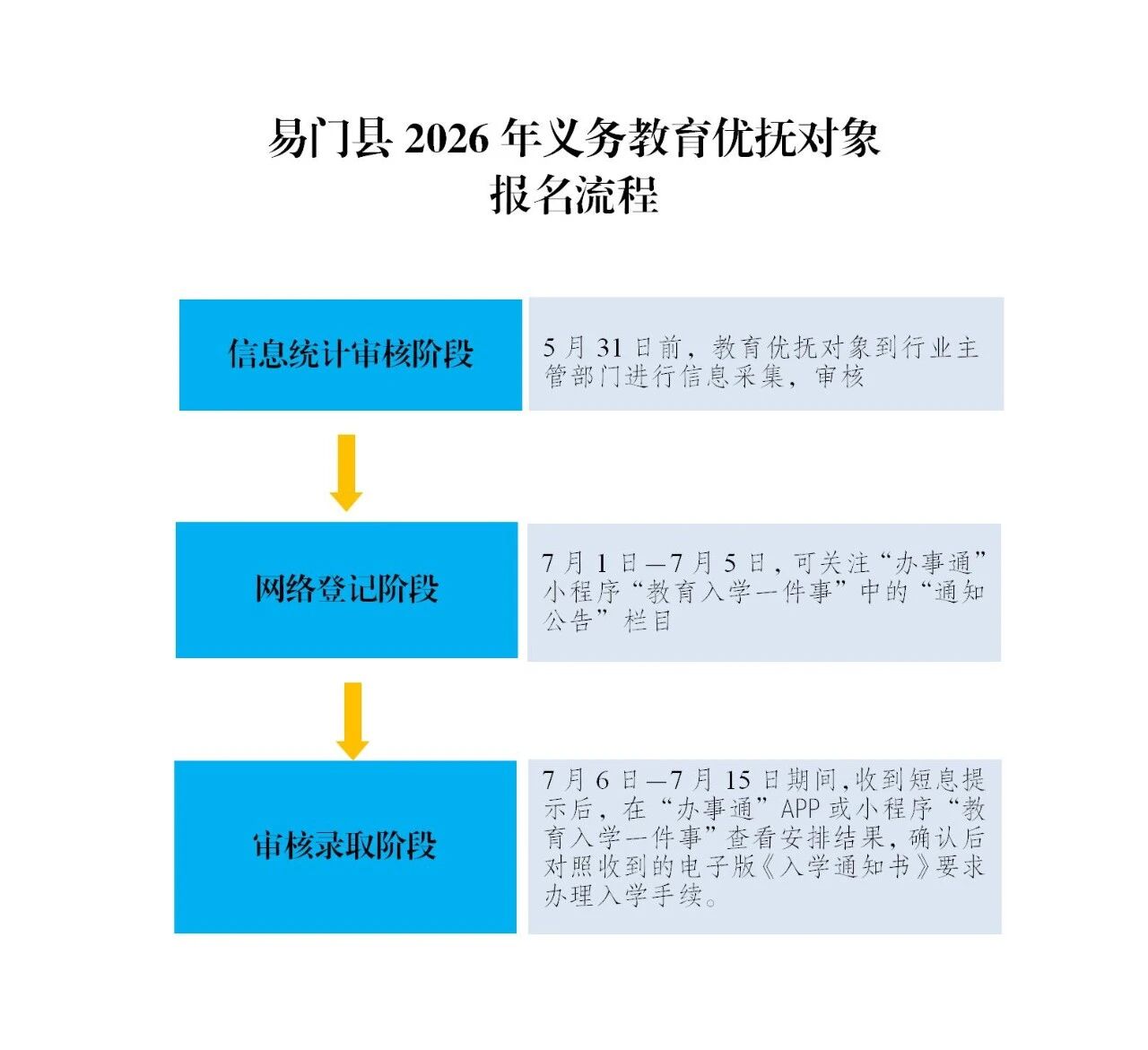 易门县 2026 年义务教育优抚对象
报名流程

信息统计审核阶段

5 月 31 日前，教育优抚对象到行业主管部门进行信息采集，审核

网络登记阶段

7 月 1 日—7 月 5 日，可关注“办事通”小程序“教育入学一件事”中的“通知公告”栏目

审核录取阶段

7 月 6 日—7 月 15 日期间，收到短息提示后，在“办事通”APP 或小程序“教育入学一件事”查看安排结果，确认后对照收到的电子版《入学通知书》要求办理入学手续。